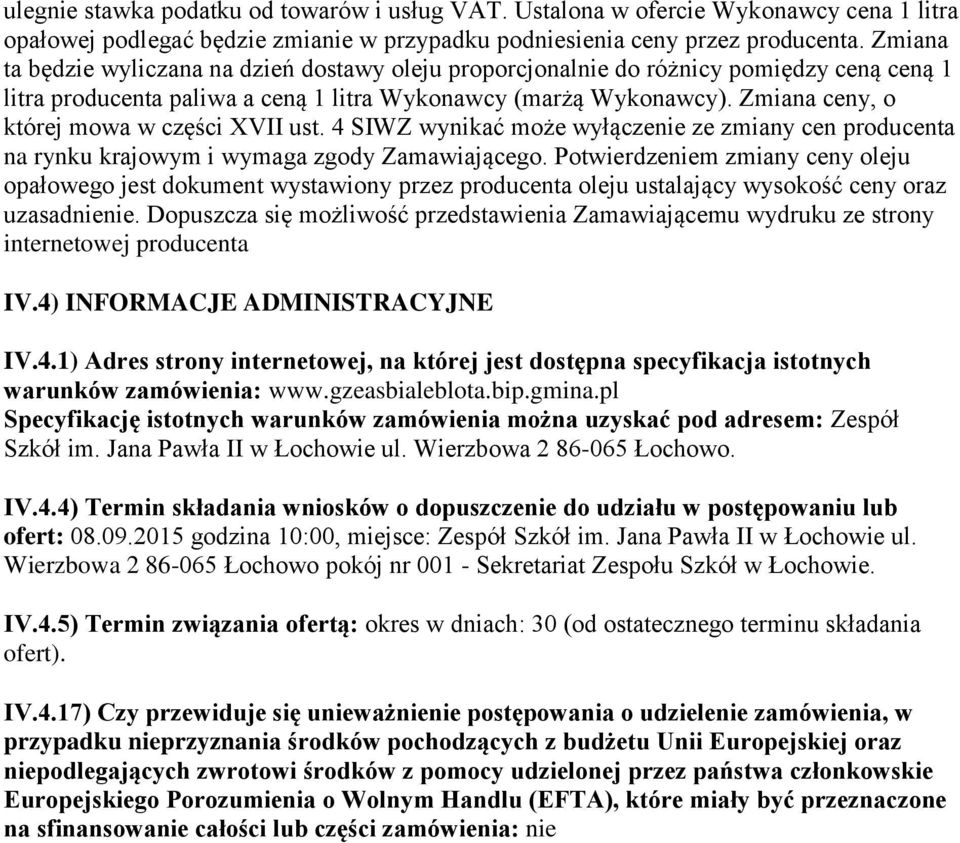 ulegnie stawka podatku od towarów i usług VAT. Ustalona w ofercie Wykonawcy cena 1 litra opałowej podlegać będzie zmianie w przypadku podniesienia ceny przez producenta. Zmiana ta będzie wyliczana na dzień dostawy oleju proporcjonalnie do różnicy pomiędzy ceną ceną 1 litra producenta paliwa a ceną 1 litra Wykonawcy (marżą Wykonawcy). Zmiana ceny, o której mowa w części XVII ust. 4 SIWZ wynikać może wyłączenie ze zmiany cen producenta na rynku krajowym i wymaga zgody Zamawiającego. Potwierdzeniem zmiany ceny oleju opałowego jest dokument wystawiony przez producenta oleju ustalający wysokość ceny oraz uzasadnienie. Dopuszcza się możliwość przedstawienia Zamawiającemu wydruku ze strony internetowej producenta

IV.4) INFORMACJE ADMINISTRACYJNE

IV.4.1) Adres strony internetowej, na której jest dostępna specyfikacja istotnych warunków zamówienia: www.gzeasbialeblota.bip.gmina.pl
Specyfikację istotnych warunków zamówienia można uzyskać pod adresem: Zespół Szkół im. Jana Pawła II w Łochowie ul. Wierzbowa 2 86-065 Łochowo.

IV.4.4) Termin składania wniosków o dopuszczenie do udziału w postępowaniu lub ofert: 08.09.2015 godzina 10:00, miejsce: Zespół Szkół im. Jana Pawła II w Łochowie ul. Wierzbowa 2 86-065 Łochowo pokój nr 001 - Sekretariat Zespołu Szkół w Łochowie.

IV.4.5) Termin związania ofertą: okres w dniach: 30 (od ostatecznego terminu składania ofert).

IV.4.17) Czy przewiduje się unieważnienie postępowania o udzielenie zamówienia, w przypadku nieprzyznania środków pochodzących z budżetu Unii Europejskiej oraz niepodlegających zwrotowi środków z pomocy udzielonej przez państwa członkowskie Europejskiego Porozumienia o Wolnym Handlu (EFTA), które miały być przeznaczone na sfinansowanie całości lub części zamówienia: nie